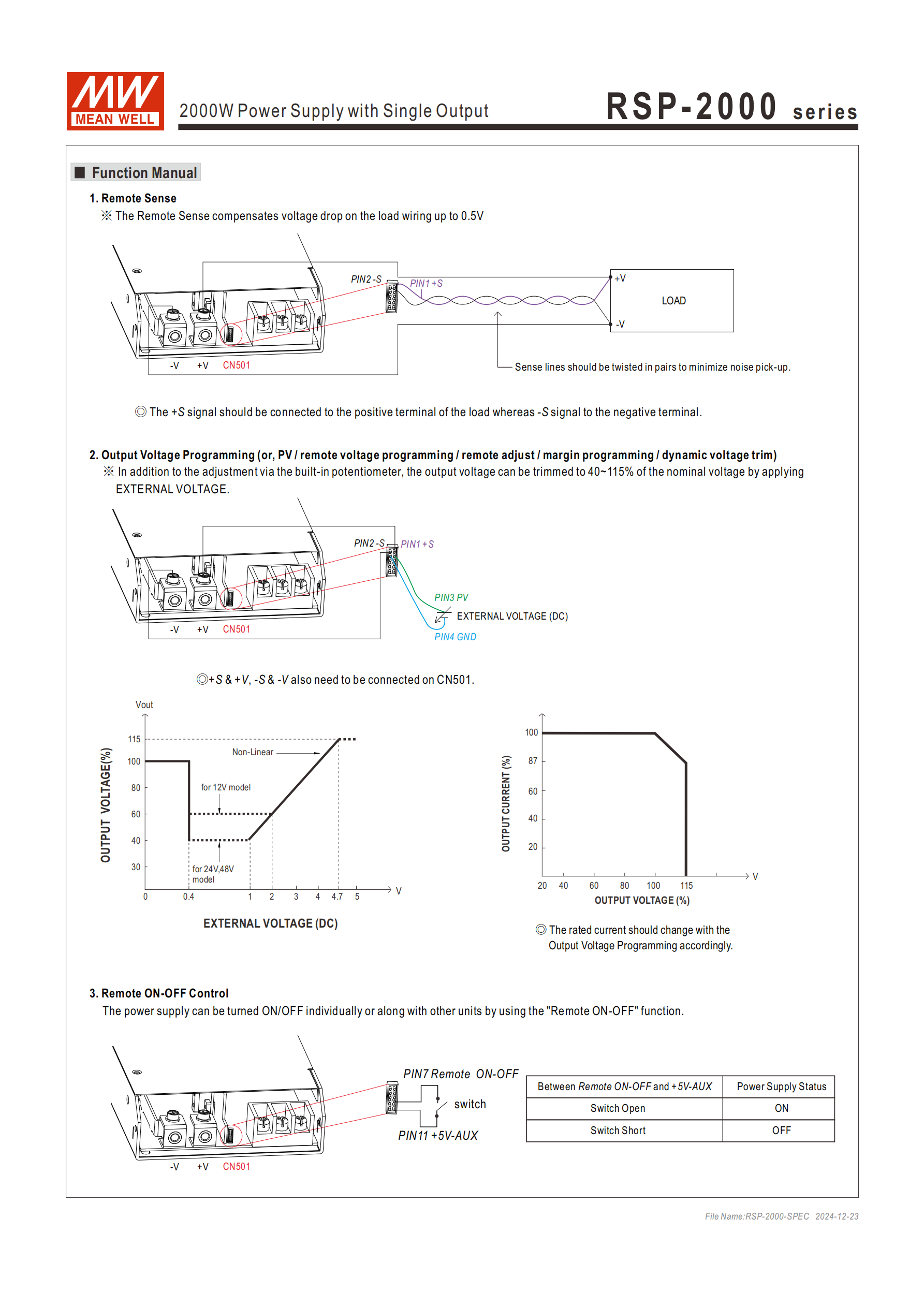 MW MEAN WELL

2000W Power Supply with Single Output

RSP-2000 series

■ Function Manual

1. Remote Sense

※ The Remote Sense compensates voltage drop on the load wiring up to 0.5V

PIN2 -S
PIN1 +S
+V
LOAD
-V
-V +V CN501
Sense lines should be twisted in pairs to minimize noise pick-up.

◎ The +S signal should be connected to the positive terminal of the load whereas -S signal to the negative terminal.

2. Output Voltage Programming (or, PV / remote voltage programming / remote adjust / margin programming / dynamic voltage trim)

※ In addition to the adjustment via the built-in potentiometer, the output voltage can be trimmed to 40~115% of the nominal voltage by applying EXTERNAL VOLTAGE.

PIN2 -S
PIN1 +S
PIN3 PV
EXTERNAL VOLTAGE (DC)
PIN4 GND
-V +V CN501

◎+S & +V, -S & -V also need to be connected on CN501.

Vout
OUTPUT VOLTAGE(%)
115
100
80
60
40
30
Non-Linear
for 12V model
for 24V,48V model
0 0.4 1 2 3 4 4.7 5 V
EXTERNAL VOLTAGE (DC)

OUTPUT CURRENT (%)
100
87
60
40
20
20 40 60 80 100 115 V
OUTPUT VOLTAGE (%)

◎ The rated current should change with the Output Voltage Programming accordingly.

3. Remote ON-OFF Control

The power supply can be turned ON/OFF individually or along with other units by using the "Remote ON-OFF" function.

PIN7 Remote ON-OFF
switch
PIN11 +5V-AUX
-V +V CN501

| Between Remote ON-OFF and +5V-AUX | Power Supply Status |
|---|---|
| Switch Open | ON |
| Switch Short | OFF |

File Name:RSP-2000-SPEC 2024-12-23